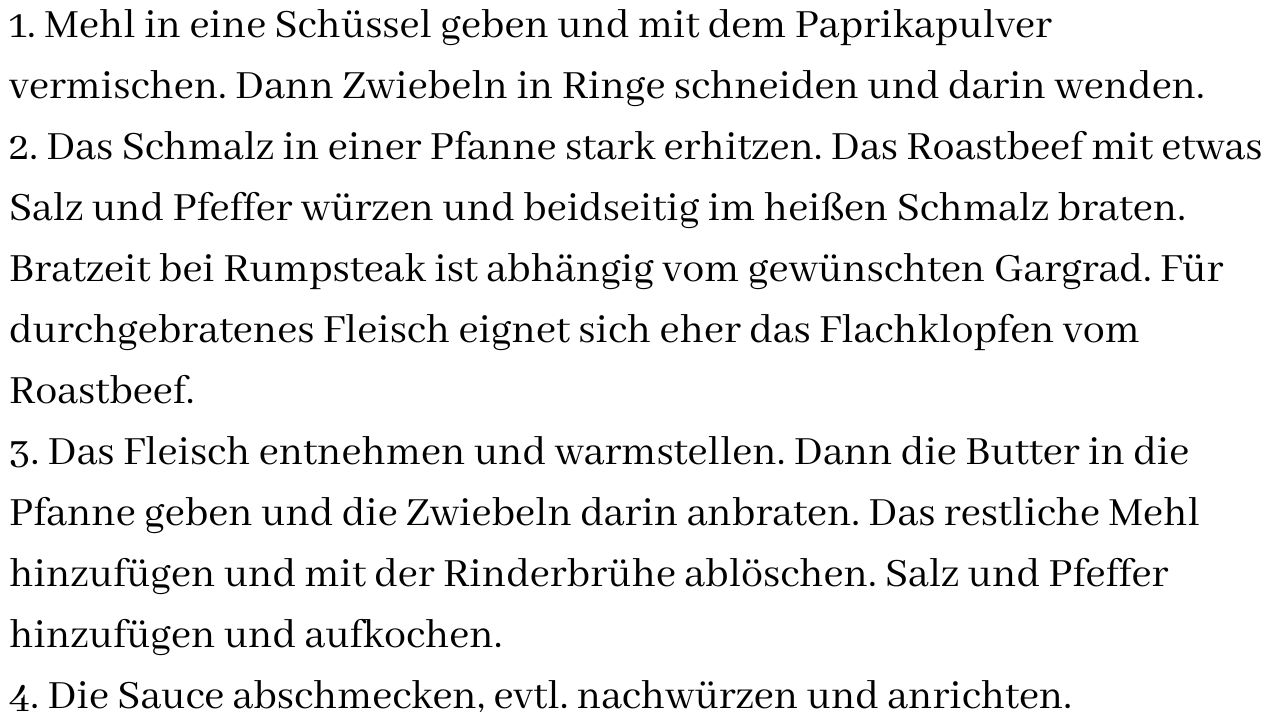 1. Mehl in eine Schüssel geben und mit dem Paprikapulver vermischen. Dann Zwiebeln in Ringe schneiden und darin wenden.
2. Das Schmalz in einer Pfanne stark erhitzen. Das Roastbeef mit etwas Salz und Pfeffer würzen und beidseitig im heißen Schmalz braten. Bratzeit bei Rumpsteak ist abhängig vom gewünschten Gargrad. Für durchgebratenes Fleisch eignet sich eher das Flachklopfen vom Roastbeef.
3. Das Fleisch entnehmen und warmstellen. Dann die Butter in die Pfanne geben und die Zwiebeln darin anbraten. Das restliche Mehl hinzufügen und mit der Rinderbrühe ablöschen. Salz und Pfeffer hinzufügen und aufkochen.
4. Die Sauce abschmecken, evtl. nachwürzen und anrichten.